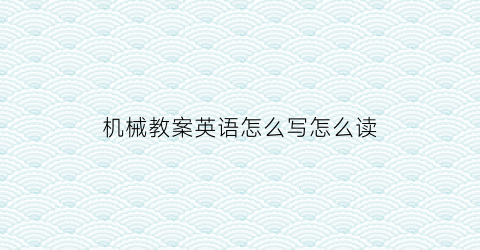 机械教案英语怎么写怎么读